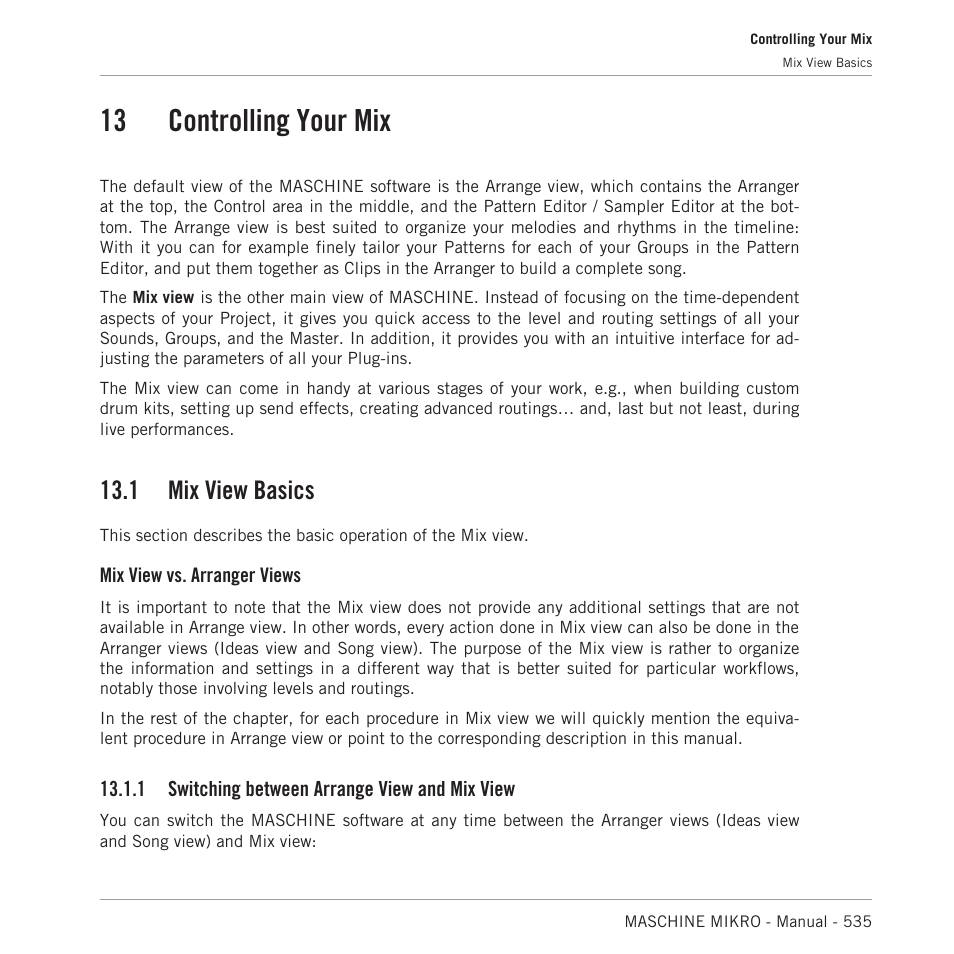 Controlling Your Mix
Mix View Basics

13 Controlling Your Mix

The default view of the MASCHINE software is the Arrange view, which contains the Arranger at the top, the Control area in the middle, and the Pattern Editor / Sampler Editor at the bottom. The Arrange view is best suited to organize your melodies and rhythms in the timeline: With it you can for example finely tailor your Patterns for each of your Groups in the Pattern Editor, and put them together as Clips in the Arranger to build a complete song.

The Mix view is the other main view of MASCHINE. Instead of focusing on the time-dependent aspects of your Project, it gives you quick access to the level and routing settings of all your Sounds, Groups, and the Master. In addition, it provides you with an intuitive interface for adjusting the parameters of all your Plug-ins.

The Mix view can come in handy at various stages of your work, e.g., when building custom drum kits, setting up send effects, creating advanced routings… and, last but not least, during live performances.

13.1 Mix View Basics

This section describes the basic operation of the Mix view.

Mix View vs. Arranger Views

It is important to note that the Mix view does not provide any additional settings that are not available in Arrange view. In other words, every action done in Mix view can also be done in the Arranger views (Ideas view and Song view). The purpose of the Mix view is rather to organize the information and settings in a different way that is better suited for particular workflows, notably those involving levels and routings.

In the rest of the chapter, for each procedure in Mix view we will quickly mention the equivalent procedure in Arrange view or point to the corresponding description in this manual.

13.1.1 Switching between Arrange View and Mix View

You can switch the MASCHINE software at any time between the Arranger views (Ideas view and Song view) and Mix view:

MASCHINE MIKRO - Manual - 535